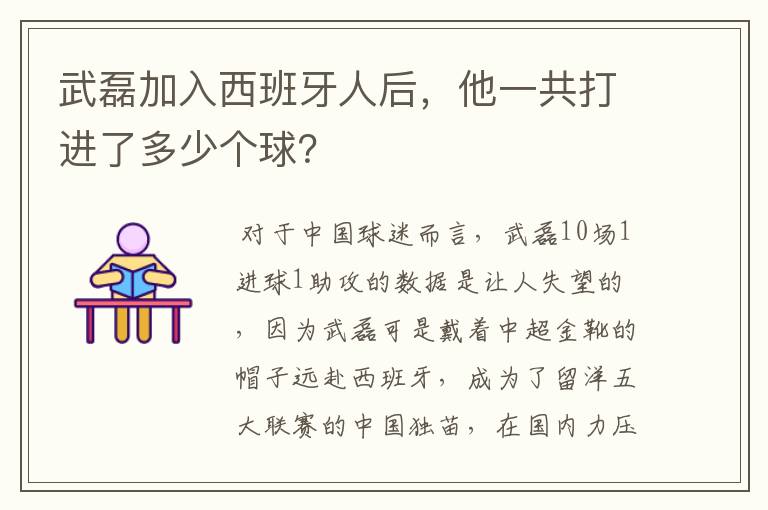 武磊加入西班牙人后，他一共打进了多少个球?

对于中国球迷而言，武磊10场1进球1助攻的数据是让人失望的，因为武磊可是戴着中超金靴的帽子远赴西班牙，成为了留洋五大联赛的中国独苗，在国内力压